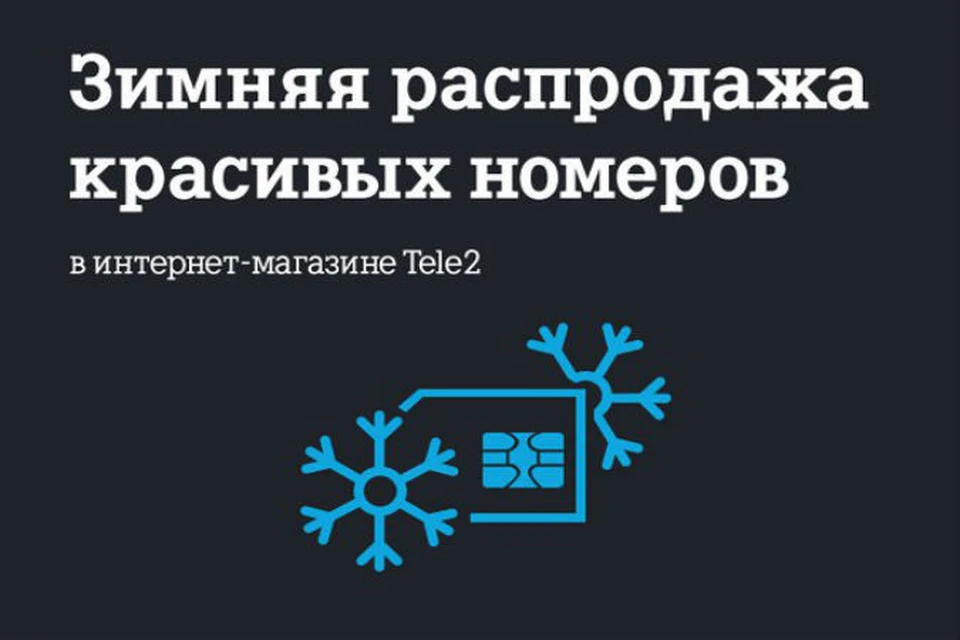 Зимняя распродажа красивых номеров

в интернет-магазине Tele2